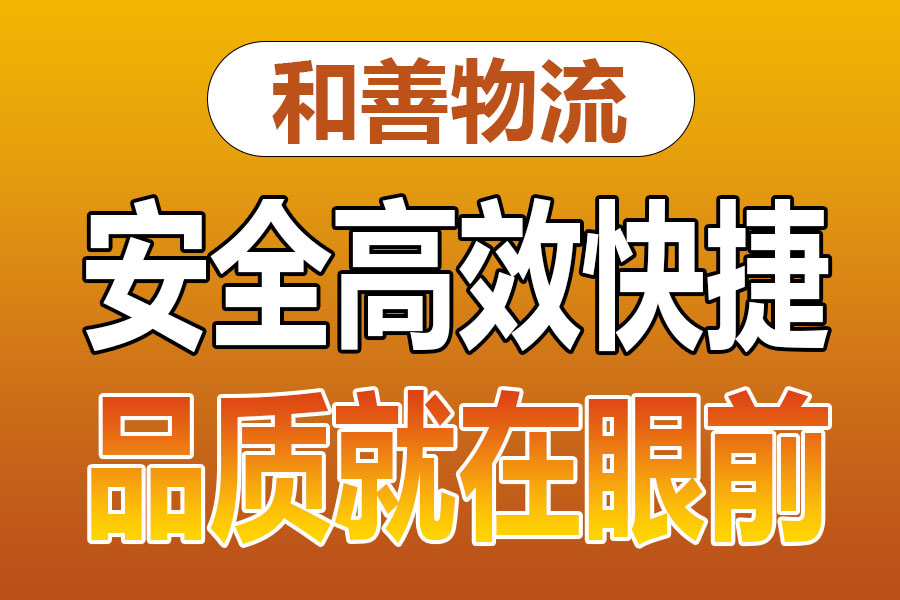 和善物流

安全高效快捷

品质就在眼前